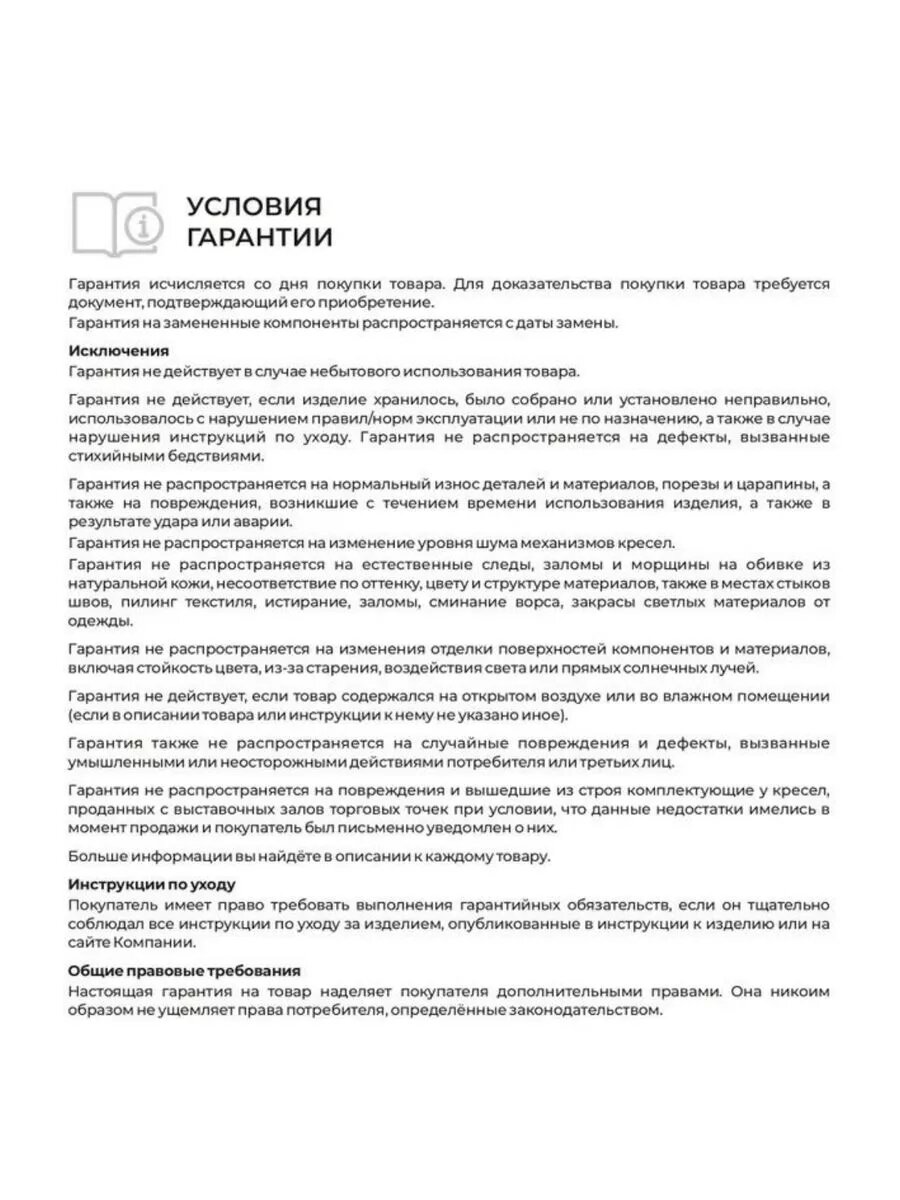 УСЛОВИЯ
ГАРАНТИИ

Гарантия исчисляется со дня покупки товара. Для доказательства покупки товара требуется документ, подтверждающий его приобретение.
Гарантия на замененные компоненты распространяется с даты замены.

Исключения
Гарантия не действует в случае небытового использования товара.

Гарантия не действует, если изделие хранилось, было собрано или установлено неправильно, использовалось с нарушением правил/норм эксплуатации или не по назначению, а также в случае нарушения инструкций по уходу. Гарантия не распространяется на дефекты, вызванные стихийными бедствиями.

Гарантия не распространяется на нормальный износ деталей и материалов, порезы и царапины, а также на повреждения, возникшие с течением времени использования изделия, а также в результате удара или аварии.
Гарантия не распространяется на изменение уровня шума механизмов кресел.
Гарантия не распространяется на естественные следы, заломы и морщины на обивке из натуральной кожи, несоответствие по оттенку, цвету и структуре материалов, также в местах стыков швов, пилинг текстиля, истирание, заломы, сминание ворса, закрасы светлых материалов от одежды.

Гарантия не распространяется на изменения отделки поверхностей компонентов и материалов, включая стойкость цвета, из-за старения, воздействия света или прямых солнечных лучей.

Гарантия не действует, если товар содержался на открытом воздухе или во влажном помещении (если в описании товара или инструкции к нему не указано иное).

Гарантия также не распространяется на случайные повреждения и дефекты, вызванные умышленными или неосторожными действиями потребителя или третьих лиц.

Гарантия не распространяется на повреждения и вышедшие из строя комплектующие у кресел, проданных с выставочных залов торговых точек при условии, что данные недостатки имелись в момент продажи и покупатель был письменно уведомлен о них.

Больше информации вы найдёте в описании к каждому товару.

Инструкции по уходу
Покупатель имеет право требовать выполнения гарантийных обязательств, если он тщательно соблюдал все инструкции по уходу за изделием, опубликованные в инструкции к изделию или на сайте Компании.

Общие правовые требования
Настоящая гарантия на товар наделяет покупателя дополнительными правами. Она никоим образом не ущемляет права потребителя, определённые законодательством.